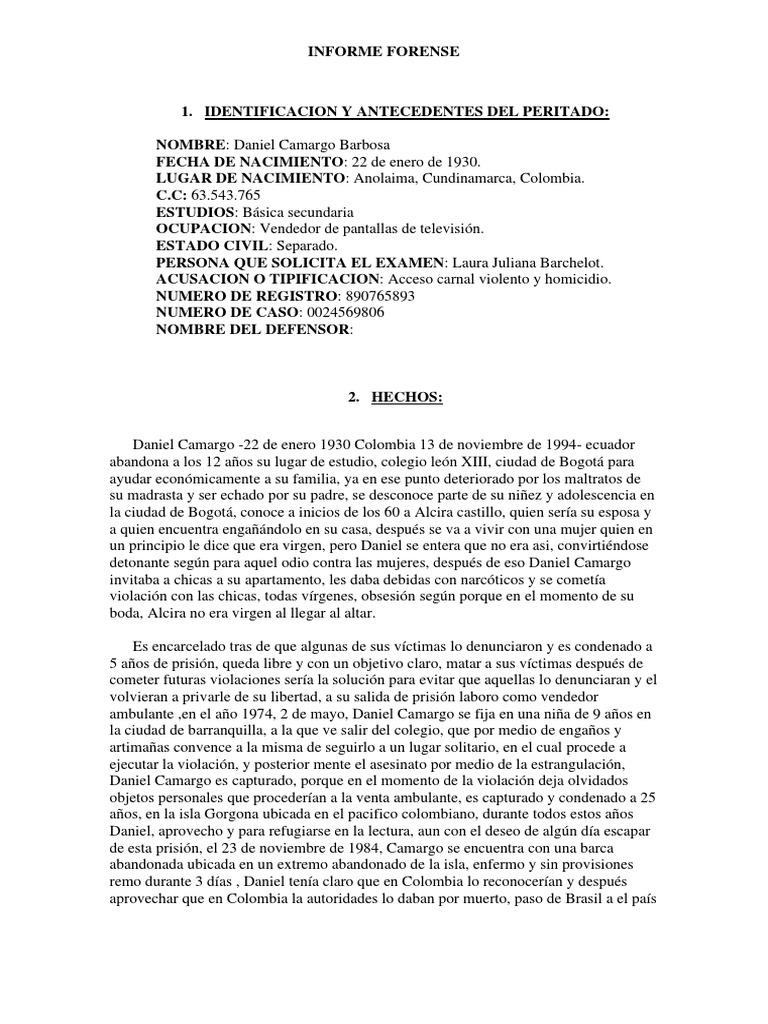 INFORME FORENSE

1. IDENTIFICACION Y ANTECEDENTES DEL PERITADO:

NOMBRE: Daniel Camargo Barbosa
FECHA DE NACIMIENTO: 22 de enero de 1930.
LUGAR DE NACIMIENTO: Anolaima, Cundinamarca, Colombia.
C.C: 63.543.765
ESTUDIOS: Básica secundaria
OCUPACION: Vendedor de pantallas de televisión.
ESTADO CIVIL: Separado.
PERSONA QUE SOLICITA EL EXAMEN: Laura Juliana Barchelot.
ACUSACION O TIPIFICACION: Acceso carnal violento y homicidio.
NUMERO DE REGISTRO: 890765893
NUMERO DE CASO: 0024569806
NOMBRE DEL DEFENSOR:

2. HECHOS:

Daniel Camargo -22 de enero 1930 Colombia 13 de noviembre de 1994- ecuador abandona a los 12 años su lugar de estudio, colegio león XIII, ciudad de Bogotá para ayudar económicamente a su familia, ya en ese punto deteriorado por los maltratos de su madrasta y ser echado por su padre, se desconoce parte de su niñez y adolescencia en la ciudad de Bogotá, conoce a inicios de los 60 a Alcira castillo, quien sería su esposa y a quien encuentra engañándolo en su casa, después se va a vivir con una mujer quien en un principio le dice que era virgen, pero Daniel se entera que no era asi, convirtiéndose detonante según para aquel odio contra las mujeres, después de eso Daniel Camargo invitaba a chicas a su apartamento, les daba debidas con narcóticos y se cometía violación con las chicas, todas vírgenes, obsesión según porque en el momento de su boda, Alcira no era virgen al llegar al altar.

Es encarcelado tras de que algunas de sus víctimas lo denunciaron y es condenado a 5 años de prisión, queda libre y con un objetivo claro, matar a sus víctimas después de cometer futuras violaciones sería la solución para evitar que aquellas lo denunciaran y el volvieran a privarle de su libertad, a su salida de prisión laboro como vendedor ambulante ,en el año 1974, 2 de mayo, Daniel Camargo se fija en una niña de 9 años en la ciudad de barranquilla, a la que ve salir del colegio, que por medio de engaños y artimañas convence a la misma de seguirlo a un lugar solitario, en el cual procede a ejecutar la violación, y posterior mente el asesinato por medio de la estrangulación, Daniel Camargo es capturado, porque en el momento de la violación deja olvidados objetos personales que procederían a la venta ambulante, es capturado y condenado a 25 años, en la isla Gorgona ubicada en el pacifico colombiano, durante todos estos años Daniel, aprovecho y para refugiarse en la lectura, aun con el deseo de algún día escapar de esta prisión, el 23 de noviembre de 1984, Camargo se encuentra con una barca abandonada ubicada en un extremo abandonado de la isla, enfermo y sin provisiones remo durante 3 días , Daniel tenía claro que en Colombia lo reconocerían y después aprovechar que en Colombia la autoridades lo daban por muerto, paso de Brasil a el país